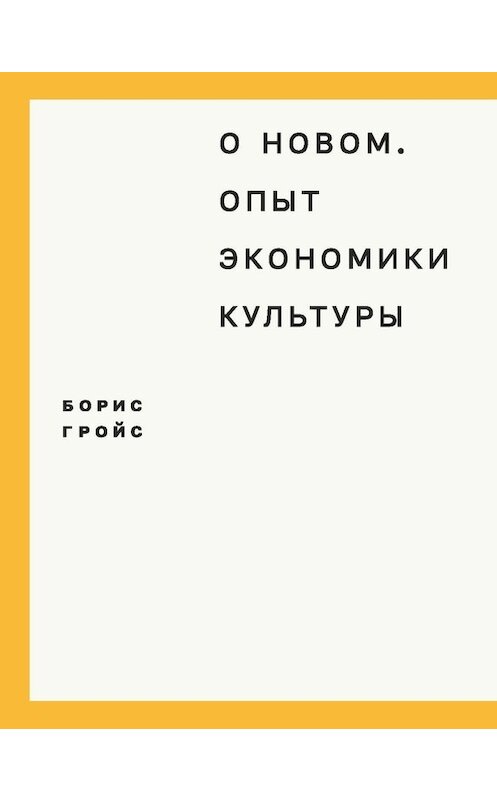 О НОВОМ.
ОПЫТ
ЭКОНОМИКИ
КУЛЬТУРЫ

БОРИС
ГРОЙС